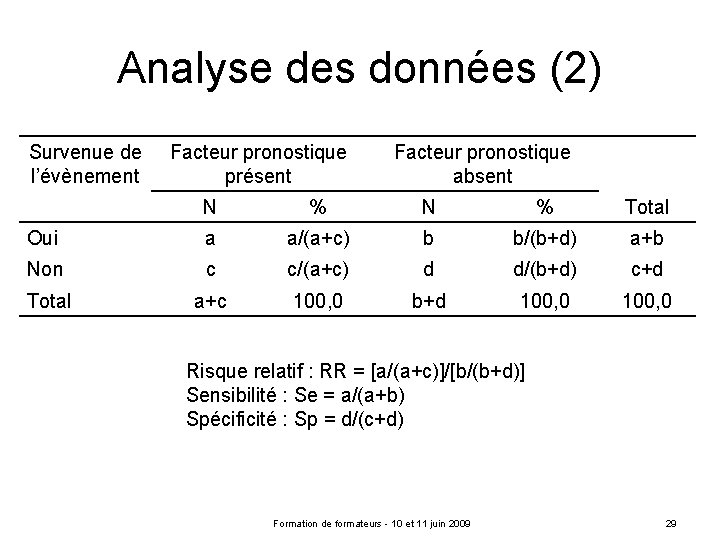 Analyse des données (2)

| Survenue de l'évènement | Facteur pronostique présent N | Facteur pronostique présent % | Facteur pronostique absent N | Facteur pronostique absent % | Total |
|---|---|---|---|---|---|
| Oui | a | a/(a+c) | b | b/(b+d) | a+b |
| Non | c | c/(a+c) | d | d/(b+d) | c+d |
| Total | a+c | 100,0 | b+d | 100,0 | 100,0 |

Risque relatif : RR = [a/(a+c)]/[b/(b+d)]
Sensibilité : Se = a/(a+b)
Spécificité : Sp = d/(c+d)

Formation de formateurs - 10 et 11 juin 2009

29